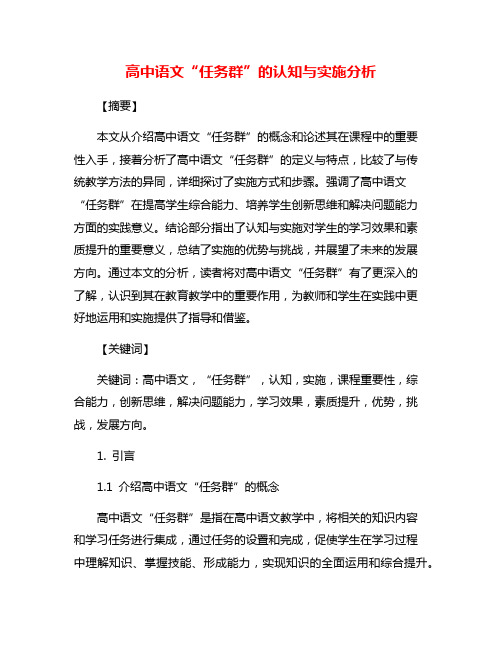 高中语文“任务群”的认知与实施分析

【摘要】

本文从介绍高中语文“任务群”的概念和论述其在课程中的重要性入手，接着分析了高中语文“任务群”的定义与特点，比较了与传统教学方法的异同，详细探讨了实施方式和步骤。强调了高中语文“任务群”在提高学生综合能力、培养学生创新思维和解决问题能力方面的实践意义。结论部分指出了认知与实施对学生的学习效果和素质提升的重要意义，总结了实施的优势与挑战，并展望了未来的发展方向。通过本文的分析，读者将对高中语文“任务群”有了更深入的了解，认识到其在教育教学中的重要作用，为教师和学生在实践中更好地运用和实施提供了指导和借鉴。

【关键词】

关键词：高中语文，“任务群”，认知，实施，课程重要性，综合能力，创新思维，解决问题能力，学习效果，素质提升，优势，挑战，发展方向。

1. 引言

1.1 介绍高中语文“任务群”的概念

高中语文“任务群”是指在高中语文教学中，将相关的知识内容和学习任务进行集成，通过任务的设置和完成，促使学生在学习过程中理解知识、掌握技能、形成能力，实现知识的全面运用和综合提升。